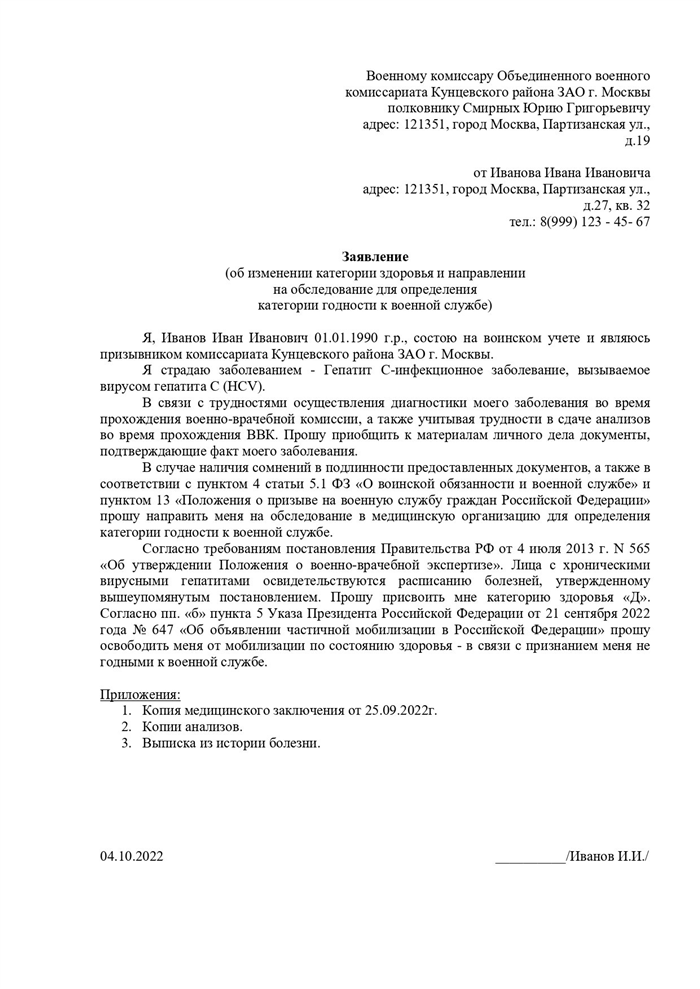 Военному комиссару Объединенного военного комиссариата Кунцевского района ЗАО г. Москвы полковнику Смирных Юрию Григорьевичу адрес: 121351, город Москва, Партизанская ул., д.19

от Иванова Ивана Ивановича адрес: 121351, город Москва, Партизанская ул., д.27, кв. 32 тел.: 8(999) 123 - 45- 67

Заявление
(об изменении категории здоровья и направлении на обследование для определения категории годности к военной службе)

Я, Иванов Иван Иванович 01.01.1990 г.р., состою на воинском учете и являюсь призывником комиссариата Кунцевского района ЗАО г. Москвы.

Я страдаю заболеванием - Гепатит С-инфекционное заболевание, вызываемое вирусом гепатита С (HCV).

В связи с трудностями осуществления диагностики моего заболевания во время прохождения военно-врачебной комиссии, а также учитывая трудности в сдаче анализов во время прохождения ВВК. Прошу приобщить к материалам личного дела документы, подтверждающие факт моего заболевания.

В случае наличия сомнений в подлинности предоставленных документов, а также в соответствии с пунктом 4 статьи 5.1 ФЗ «О воинской обязанности и военной службе» и пунктом 13 «Положения о призыве на военную службу граждан Российской Федерации» прошу направить меня на обследование в медицинскую организацию для определения категории годности к военной службе.

Согласно требованиям постановления Правительства РФ от 4 июля 2013 г. N 565 «Об утверждении Положения о военно-врачебной экспертизе». Лица с хроническими вирусными гепатитами освидетельствуются расписанию болезней, утвержденному вышеупомянутым постановлением. Прошу присвоить мне категорию здоровья «Д». Согласно пп. «б» пункта 5 Указа Президента Российской Федерации от 21 сентября 2022 года № 647 «Об объявлении частичной мобилизации в Российской Федерации» прошу освободить меня от мобилизации по состоянию здоровья - в связи с признанием меня не годными к военной службе.

Приложения:
1. Копия медицинского заключения от 25.09.2022г.
2. Копии анализов.
3. Выписка из истории болезни.

04.10.2022

__________/Иванов И.И./